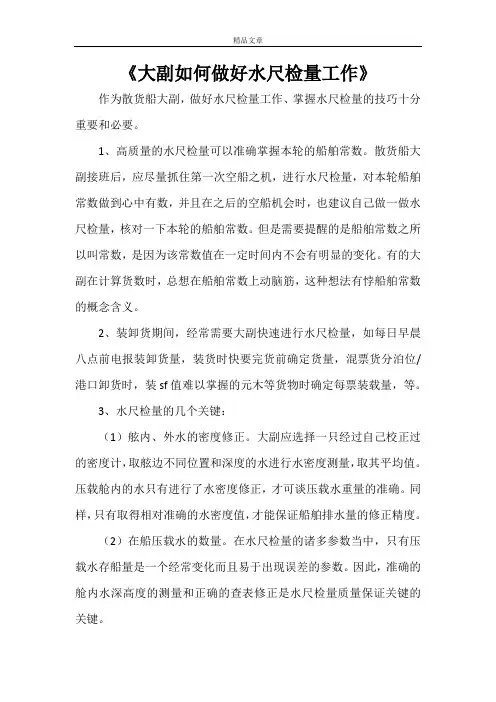 精品文章

《大副如何做好水尺检量工作》

作为散货船大副，做好水尺检量工作、掌握水尺检量的技巧十分重要和必要。

1、高质量的水尺检量可以准确掌握本轮的船舶常数。散货船大副接班后，应尽量抓住第一次空船之机，进行水尺检量，对本轮船舶常数做到心中有数，并且在之后的空船机会时，也建议自己做一做水尺检量，核对一下本轮的船舶常数。但是需要提醒的是船舶常数之所以叫常数，是因为该常数值在一定时间内不会有明显的变化。有的大副在计算货数时，总想在船舶常数上动脑筋，这种想法有悖船舶常数的概念含义。

2、装卸货期间，经常需要大副快速进行水尺检量，如每日早晨八点前电报装卸货量，装货时快要完货前确定货量，混票货分泊位/港口卸货时，装sf值难以掌握的元木等货物时确定每票装载量，等。

3、水尺检量的几个关键：

（1）舷内、外水的密度修正。大副应选择一只经过自己校正过的密度计，取舷边不同位置和深度的水进行水密度测量，取其平均值。压载舱内的水只有进行了水密度修正，才可谈压载水重量的准确。同样，只有取得相对准确的水密度值，才能保证船舶排水量的修正精度。

（2）在船压载水的数量。在水尺检量的诸多参数当中，只有压载水存船量是一个经常变化而且易于出现误差的参数。因此，准确的舱内水深高度的测量和正确的查表修正是水尺检量质量保证关键的关键。